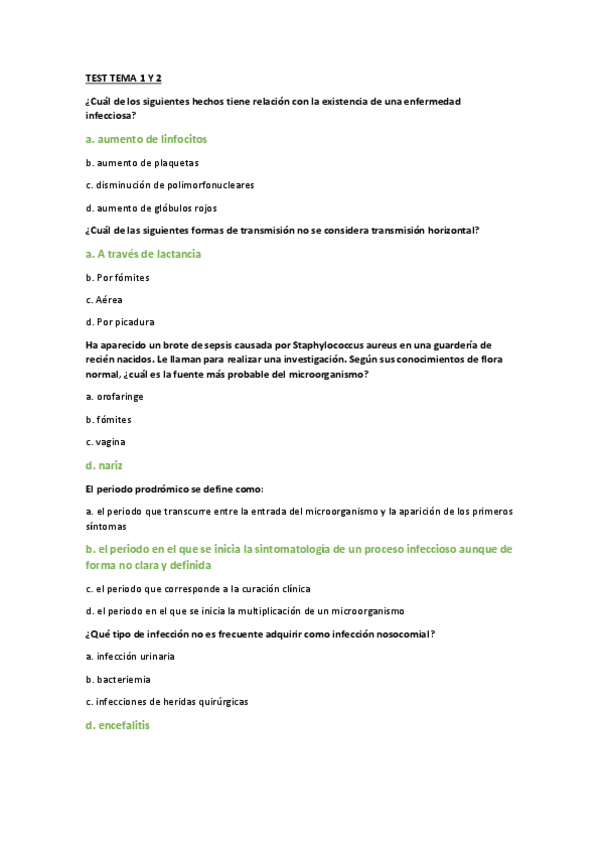 TEST TEMA 1 Y 2

¿Cuál de los siguientes hechos tiene relación con la existencia de una enfermedad infecciosa?

a. aumento de linfocitos

b. aumento de plaquetas

c. disminución de polimorfonucleares

d. aumento de glóbulos rojos

¿Cuál de las siguientes formas de transmisión no se considera transmisión horizontal?

a. A través de lactancia

b. Por fómites

c. Aérea

d. Por picadura

Ha aparecido un brote de sepsis causada por Staphylococcus aureus en una guardería de recién nacidos. Le llaman para realizar una investigación. Según sus conocimientos de flora normal, ¿cuál es la fuente más probable del microorganismo?

a. orofaringe

b. fómites

c. vagina

d. nariz

El periodo prodrómico se define como:

a. el periodo que transcurre entre la entrada del microorganismo y la aparición de los primeros síntomas

b. el periodo en el que se inicia la sintomatología de un proceso infeccioso aunque de forma no clara y definida

c. el periodo que corresponde a la curación clínica

d. el periodo en el que se inicia la multiplicación de un microorganismo

¿Qué tipo de infección no es frecuente adquirir como infección nosocomial?

a. infección urinaria

b. bacteriemia

c. infecciones de heridas quirúrgicas

d. encefalitis